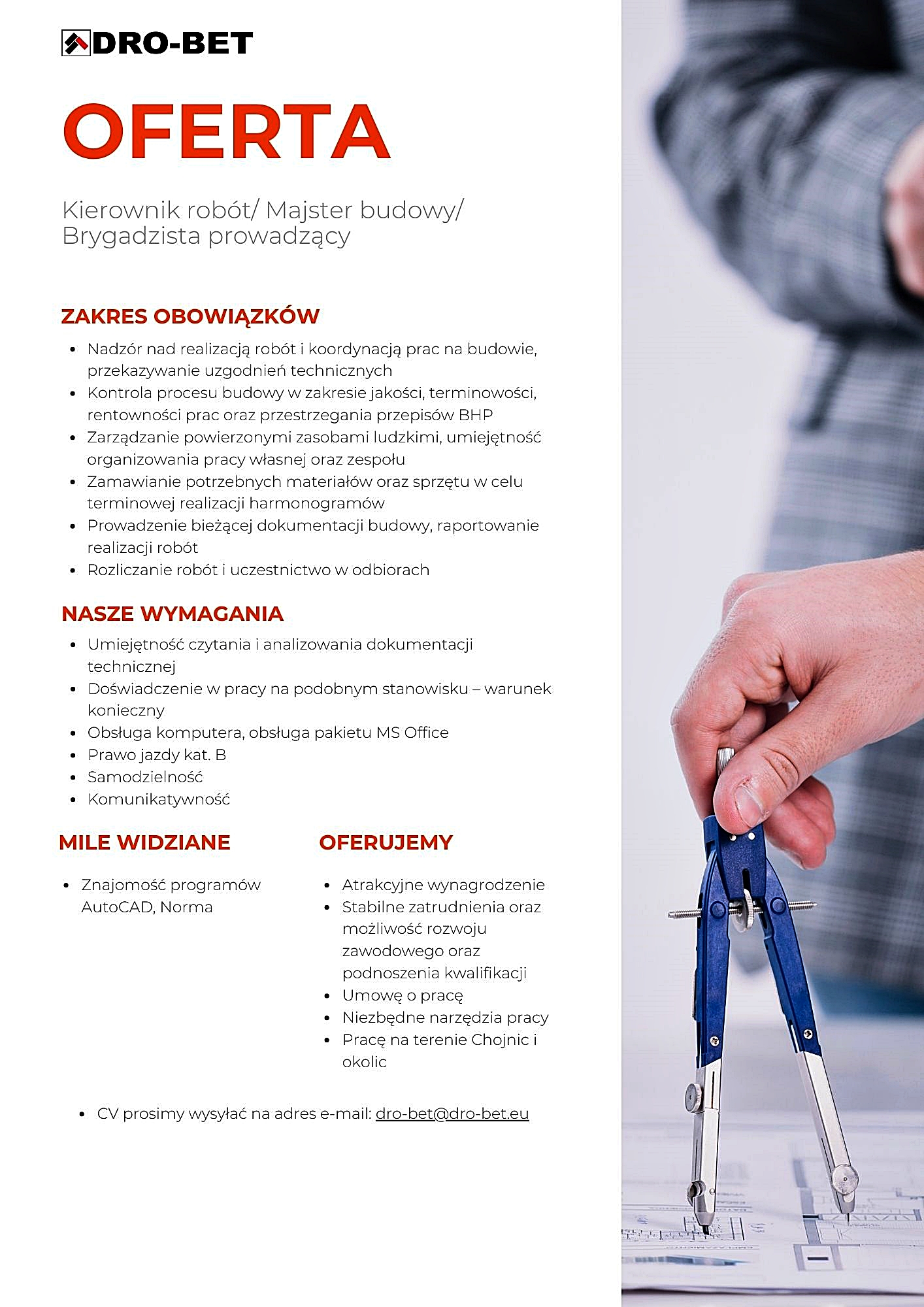 DRO-BET

OFERTA

Kierownik robót/ Majster budowy/ Brygadzista prowadzący

ZAKRES OBOWIĄZKÓW

- Nadzór nad realizacją robót i koordynacją prac na budowie, przekazywanie uzgodnień technicznych
- Kontrola procesu budowy w zakresie jakości, terminowości, rentowności prac oraz przestrzegania przepisów BHP
- Zarządzanie powierzonymi zasobami ludzkimi, umiejętność organizowania pracy własnej oraz zespołu
- Zamawianie potrzebnych materiałów oraz sprzętu w celu terminowej realizacji harmonogramów
- Prowadzenie bieżącej dokumentacji budowy, raportowanie realizacji robót
- Rozliczanie robót i uczestnictwo w odbiorach

NASZE WYMAGANIA

- Umiejętność czytania i analizowania dokumentacji technicznej
- Doświadczenie w pracy na podobnym stanowisku – warunek konieczny
- Obsługa komputera, obsługa pakietu MS Office
- Prawo jazdy kat. B
- Samodzielność
- Komunikatywność

MILE WIDZIANE

- Znajomość programów AutoCAD, Norma

OFERUJEMY

- Atrakcyjne wynagrodzenie
- Stabilne zatrudnienia oraz możliwość rozwoju zawodowego oraz podnoszenia kwalifikacji
- Umowę o pracę
- Niezbędne narzędzia pracy
- Pracę na terenie Chojnic i okolic

- CV prosimy wysyłać na adres e-mail: dro-bet@dro-bet.eu